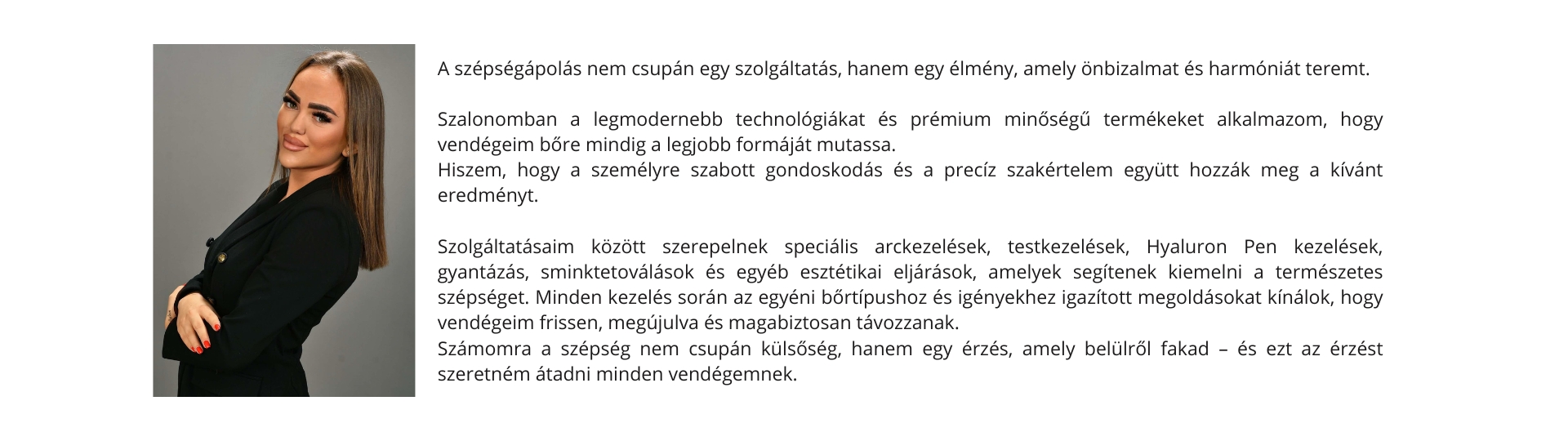 A szépségápolás nem csupán egy szolgáltatás, hanem egy élmény, amely önbizalmat és harmóniát teremt.

Szalonomban a legmodernebb technológiákat és prémium minőségű termékeket alkalmazom, hogy vendégeim bőre mindig a legjobb formáját mutassa.
Hiszem, hogy a személyre szabott gondoskodás és a precíz szakértelem együtt hozzák meg a kívánt eredményt.

Szolgáltatásaim között szerepelnek speciális arckezelések, testkezelések, Hyaluron Pen kezelések, gyantázás, sminktetoválások és egyéb esztétikai eljárások, amelyek segítenek kiemelni a természetes szépséget. Minden kezelés során az egyéni bőrtípushoz és igényekhez igazított megoldásokat kínálok, hogy vendégeim frissen, megújulva és magabiztosan távozzanak.
Számomra a szépség nem csupán külsőség, hanem egy érzés, amely belülről fakad – és ezt az érzést szeretném átadni minden vendégemnek.